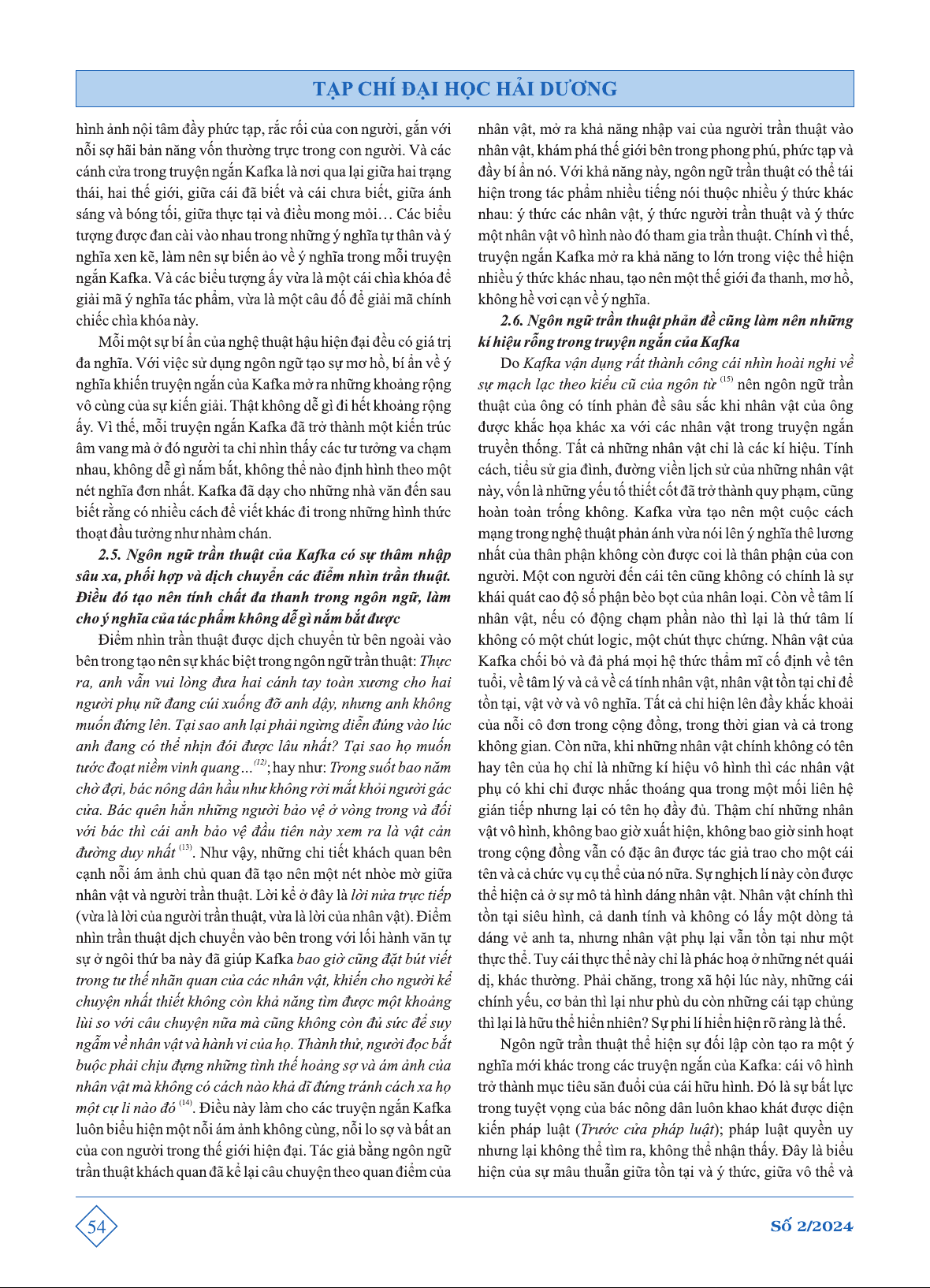 TẠP CHÍ ĐẠI HỌC HẢI DƯƠNG

hình ảnh nội tâm đầy phức tạp, rắc rối của con người, gắn với nỗi sợ hãi bản năng vốn thường trực trong con người. Và các cánh cửa trong truyện ngắn Kafka là nơi qua lại giữa hai trạng thái, hai thế giới, giữa cái đã biết và cái chưa biết, giữa ánh sáng và bóng tối, giữa thực tại và điều mong mỏi… Các biểu tượng được đan cài vào nhau trong những ý nghĩa tự thân và ý nghĩa xen kẽ, làm nên sự biến ảo về ý nghĩa trong mỗi truyện ngắn Kafka. Và các biểu tượng ấy vừa là một cái chìa khóa để giải mã ý nghĩa tác phẩm, vừa là một câu đố để giải mã chính chiếc chìa khóa này.

Mỗi một sự bí ẩn của nghệ thuật hậu hiện đại đều có giá trị đa nghĩa. Với việc sử dụng ngôn ngữ tạo sự mơ hồ, bí ẩn về ý nghĩa khiến truyện ngắn của Kafka mở ra những khoảng rộng vô cùng của sự kiến giải. Thật không dễ gì đi hết khoảng rộng ấy. Vì thế, mỗi truyện ngắn Kafka đã trở thành một kiến trúc âm vang mà ở đó người ta chỉ nhìn thấy các tư tưởng va chạm nhau, không dễ gì nắm bắt, không thể nào định hình theo một nét nghĩa đơn nhất. Kafka đã dạy cho những nhà văn đến sau biết rằng có nhiều cách để viết khác đi trong những hình thức thoạt đầu tưởng như nhàm chán.

2.5. Ngôn ngữ trần thuật của Kafka có sự thâm nhập sâu xa, phối hợp và dịch chuyển các điểm nhìn trần thuật. Điều đó tạo nên tính chất đa thanh trong ngôn ngữ, làm cho ý nghĩa của tác phẩm không dễ gì nắm bắt được

Điểm nhìn trần thuật được dịch chuyển từ bên ngoài vào bên trong tạo nên sự khác biệt trong ngôn ngữ trần thuật: Thực ra, anh vẫn vui lòng đưa hai cánh tay toàn xương cho hai người phụ nữ đang cúi xuống đỡ anh dậy, nhưng anh không muốn đứng lên. Tại sao anh lại phải ngừng diễn đúng vào lúc anh đang có thể nhịn đói được lâu nhất? Tại sao họ muốn tước đoạt niềm vinh quang…$^{(12)}$; hay như: Trong suốt bao năm chờ đợi, bác nông dân hầu như không rời mắt khỏi người gác cửa. Bác quên hẳn những người bảo vệ ở vòng trong và đối với bác thì cái anh bảo vệ đầu tiên này xem ra là vật cản đường duy nhất $^{(13)}$. Như vậy, những chi tiết khách quan bên cạnh nỗi ám ảnh chủ quan đã tạo nên một nét nhòe mờ giữa nhân vật và người trần thuật. Lời kể ở đây là lời nửa trực tiếp (vừa là lời của người trần thuật, vừa là lời của nhân vật). Điểm nhìn trần thuật dịch chuyển vào bên trong với lối hành văn tự sự ở ngôi thứ ba này đã giúp Kafka bao giờ cũng đặt bút viết trong tư thế nhãn quan của các nhân vật, khiến cho người kể chuyện nhất thiết không còn khả năng tìm được một khoảng lùi so với câu chuyện nữa mà cũng không còn đủ sức để suy ngẫm về nhân vật và hành vi của họ. Thành thử, người đọc bắt buộc phải chịu đựng những tình thế hoảng sợ và ám ảnh của nhân vật mà không có cách nào khả dĩ đứng tránh cách xa họ một cự li nào đó $^{(14)}$. Điều này làm cho các truyện ngắn Kafka luôn biểu hiện một nỗi ám ảnh không cùng, nỗi lo sợ và bất an của con người trong thế giới hiện đại. Tác giả bằng ngôn ngữ trần thuật khách quan đã kể lại câu chuyện theo quan điểm của nhân vật, mở ra khả năng nhập vai của người trần thuật vào nhân vật, khám phá thế giới bên trong phong phú, phức tạp và đầy bí ẩn nó. Với khả năng này, ngôn ngữ trần thuật có thể tái hiện trong tác phẩm nhiều tiếng nói thuộc nhiều ý thức khác nhau: ý thức các nhân vật, ý thức người trần thuật và ý thức một nhân vật vô hình nào đó tham gia trần thuật. Chính vì thế, truyện ngắn Kafka mở ra khả năng to lớn trong việc thể hiện nhiều ý thức khác nhau, tạo nên một thế giới đa thanh, mơ hồ, không hề vơi cạn về ý nghĩa.

2.6. Ngôn ngữ trần thuật phản đề cũng làm nên những kí hiệu rỗng trong truyện ngắn của Kafka

Do Kafka vận dụng rất thành công cái nhìn hoài nghi về sự mạch lạc theo kiểu cũ của ngôn từ $^{(15)}$ nên ngôn ngữ trần thuật của ông có tính phản đề sâu sắc khi nhân vật của ông được khắc họa khác xa với các nhân vật trong truyện ngắn truyền thống. Tất cả những nhân vật chỉ là các kí hiệu. Tính cách, tiểu sử gia đình, đường viền lịch sử của những nhân vật này, vốn là những yếu tố thiết cốt đã trở thành quy phạm, cũng hoàn toàn trống không. Kafka vừa tạo nên một cuộc cách mạng trong nghệ thuật phản ánh vừa nói lên ý nghĩa thê lương nhất của thân phận không còn được coi là thân phận của con người. Một con người đến cái tên cũng không có chính là sự khái quát cao độ số phận bèo bọt của nhân loại. Còn về tâm lí nhân vật, nếu có động chạm phần nào thì lại là thứ tâm lí không có một chút logic, một chút thực chứng. Nhân vật của Kafka chối bỏ và đả phá mọi hệ thức thẩm mĩ cố định về tên tuổi, về tâm lý và cả về cá tính nhân vật, nhân vật tồn tại chỉ để tồn tại, vật vờ và vô nghĩa. Tất cả chỉ hiện lên đầy khắc khoải của nỗi cô đơn trong cộng đồng, trong thời gian và cả trong không gian. Còn nữa, khi những nhân vật chính không có tên hay tên của họ chỉ là những kí hiệu vô hình thì các nhân vật phụ có khi chỉ được nhắc thoáng qua trong một mối liên hệ gián tiếp nhưng lại có tên họ đầy đủ. Thậm chí những nhân vật vô hình, không bao giờ xuất hiện, không bao giờ sinh hoạt trong cộng đồng vẫn có đặc ân được tác giả trao cho một cái tên và cả chức vụ cụ thể của nó nữa. Sự nghịch lí này còn được thể hiện cả ở sự mô tả hình dáng nhân vật. Nhân vật chính thì tồn tại siêu hình, cả danh tính và không có lấy một dòng tả dáng vẻ anh ta, nhưng nhân vật phụ lại vẫn tồn tại như một thực thể. Tuy cái thực thể này chỉ là phác hoạ ở những nét quái dị, khác thường. Phải chăng, trong xã hội lúc này, những cái chính yếu, cơ bản thì lại như phù du còn những cái tạp chủng thì lại là hữu thể hiển nhiên? Sự phi lí hiển hiện rõ ràng là thế.

Ngôn ngữ trần thuật thể hiện sự đối lập còn tạo ra một ý nghĩa mới khác trong các truyện ngắn của Kafka: cái vô hình trở thành mục tiêu săn đuổi của cái hữu hình. Đó là sự bất lực trong tuyệt vọng của bác nông dân luôn khao khát được diện kiến pháp luật (Trước cửa pháp luật); pháp luật quyền uy nhưng lại không thể tìm ra, không thể nhận thấy. Đây là biểu hiện của sự mâu thuẫn giữa tồn tại và ý thức, giữa vô thể và

54

Số 2/2024